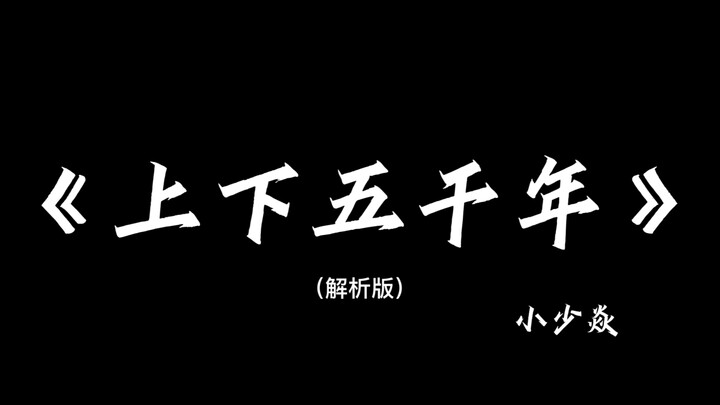 《上下五千年》

(解析版)

小少焱